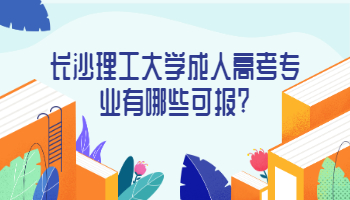 长沙理工大学成人高考专业有哪些可报?